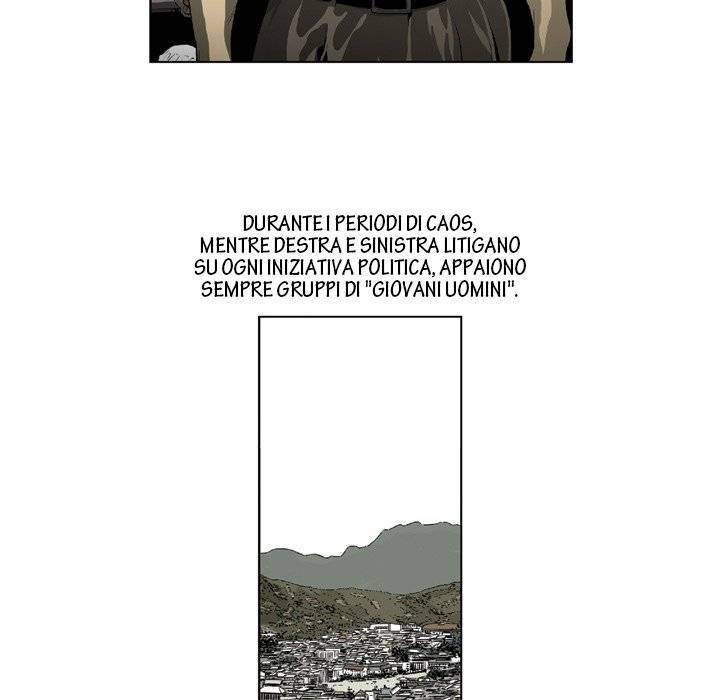 DURANTE I PERIODI DI CAOS, MENTRE DESTRA E SINISTRA LITIGANO SU OGNI INIZIATIVA POLITICA, APPAIONO SEMPRE GRUPPI DI "GIOVANI UOMINI".